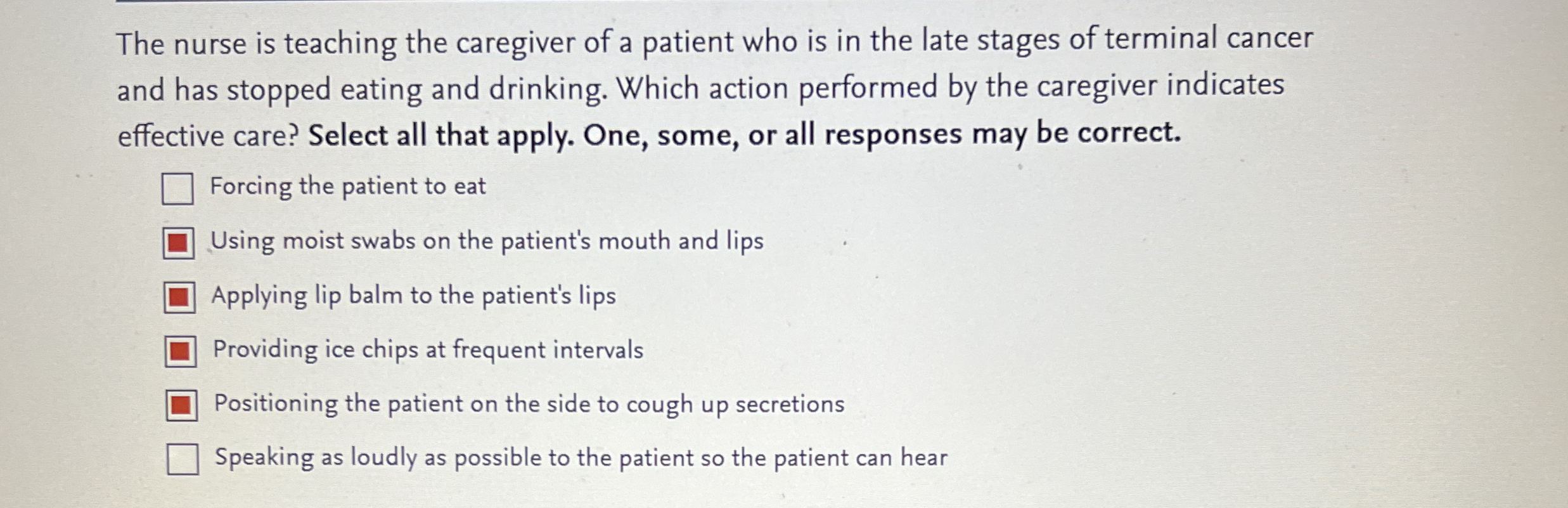 The nurse is teaching the caregiver of a patient who is in the late stages of terminal cancer and has stopped eating and drinking. Which action performed by the caregiver indicates effective care? Select all that apply. One, some, or all responses may be correct.

☐ Forcing the patient to eat

☑ Using moist swabs on the patient's mouth and lips

☑ Applying lip balm to the patient's lips

☑ Providing ice chips at frequent intervals

☑ Positioning the patient on the side to cough up secretions

☐ Speaking as loudly as possible to the patient so the patient can hear